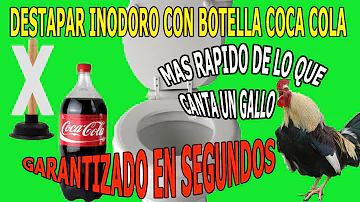 DESTAPAR INODORO CON BOTELLA COCA COLA

X

MAS RAPIDO DE LO QUE CANTA UN GALLO

Coca-Cola

GARANTIZADO EN SEGUNDOS